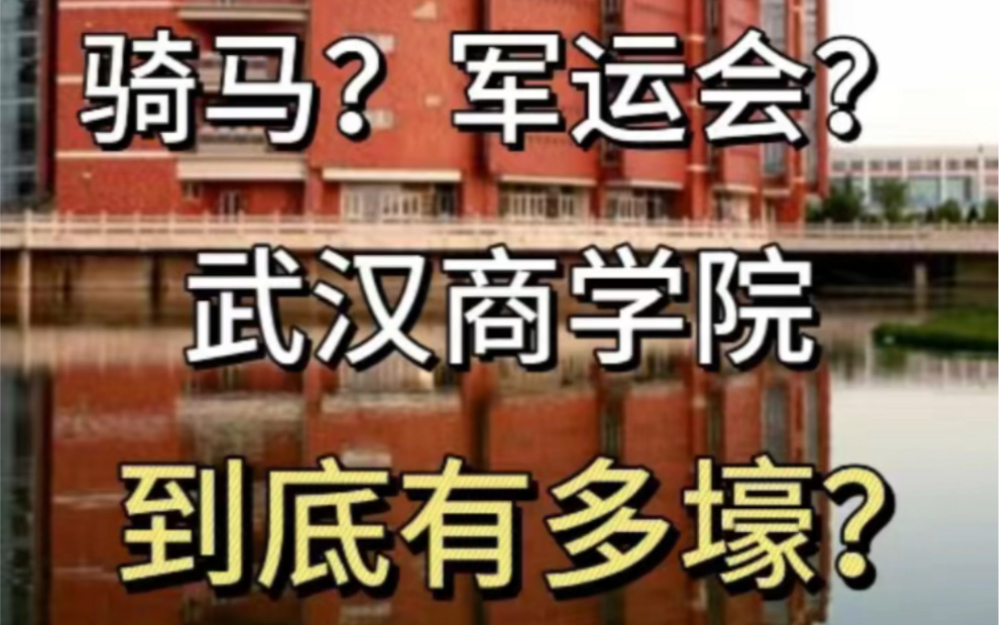 骑马？军运会？

武汉商学院

到底有多壕？